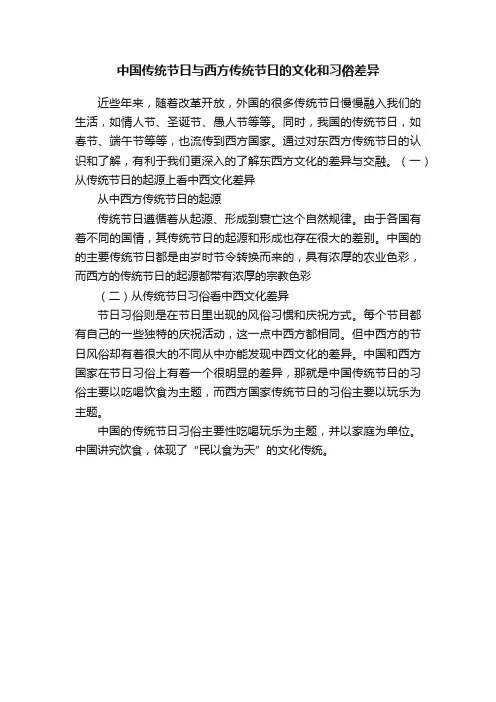 中国传统节日与西方传统节日的文化和习俗差异

近些年来，随着改革开放，外国的很多传统节日慢慢融入我们的生活，如情人节、圣诞节、愚人节等等。同时，我国的传统节日，如春节、端午节等等，也流传到西方国家。通过对东西方传统节日的认识和了解，有利于我们更深入的了解东西方文化的差异与交融。（一）从传统节日的起源上看中西文化差异

从中西方传统节日的起源

传统节日遵循着从起源、形成到衰亡这个自然规律。由于各国有着不同的国情，其传统节日的起源和形成也存在很大的差别。中国的的主要传统节日都是由岁时节令转换而来的，具有浓厚的农业色彩，而西方的传统节日的起源都带有浓厚的宗教色彩

（二）从传统节日习俗看中西文化差异

节日习俗则是在节日里出现的风俗习惯和庆祝方式。每个节目都有自己的一些独特的庆祝活动，这一点中西方都相同。但中西方的节日风俗却有着很大的不同从中亦能发现中西文化的差异。中国和西方国家在节日习俗上有着一个很明显的差异，那就是中国传统节日的习俗主要以吃喝饮食为主题，而西方国家传统节日的习俗主要以玩乐为主题。

中国的传统节日习俗主要性吃喝玩乐为主题，并以家庭为单位。中国讲究饮食，体现了“民以食为天”的文化传统。